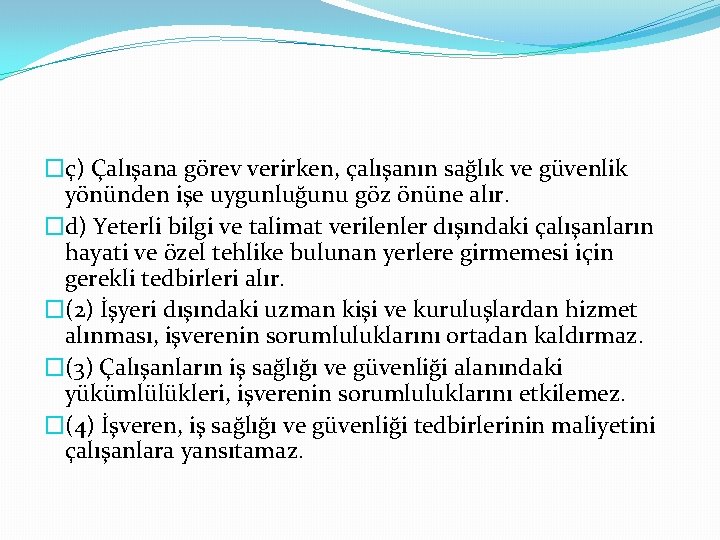 ç) Çalışana görev verirken, çalışanın sağlık ve güvenlik yönünden işe uygunluğunu göz önüne alır.

d) Yeterli bilgi ve talimat verilenler dışındaki çalışanların hayati ve özel tehlike bulunan yerlere girmemesi için gerekli tedbirleri alır.

(2) İşyeri dışındaki uzman kişi ve kuruluşlardan hizmet alınması, işverenin sorumluluklarını ortadan kaldırmaz.

(3) Çalışanların iş sağlığı ve güvenliği alanındaki yükümlülükleri, işverenin sorumluluklarını etkilemez.

(4) İşveren, iş sağlığı ve güvenliği tedbirlerinin maliyetini çalışanlara yansıtamaz.